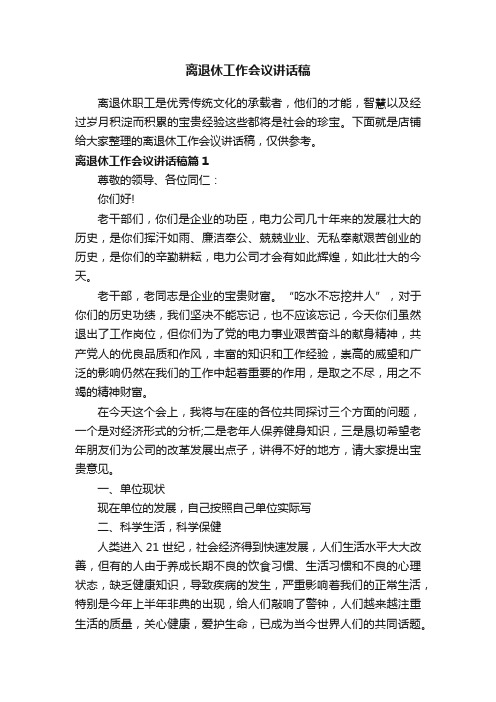 离退休工作会议讲话稿

离退休职工是优秀传统文化的承载者，他们的才能，智慧以及经过岁月积淀而积累的宝贵经验这些都将是社会的珍宝。下面就是店铺给大家整理的离退休工作会议讲话稿，仅供参考。

离退休工作会议讲话稿篇1

尊敬的领导、各位同仁：

你们好!

老干部们，你们是企业的功臣，电力公司几十年来的发展壮大的历史，是你们挥汗如雨、廉洁奉公、兢兢业业、无私奉献艰苦创业的历史，是你们的辛勤耕耘，电力公司才会有如此辉煌，如此壮大的今天。

老干部，老同志是企业的宝贵财富。“吃水不忘挖井人”，对于你们的历史功绩，我们坚决不能忘记，也不应该忘记，今天你们虽然退出了工作岗位，但你们为了党的电力事业艰苦奋斗的献身精神，共产党人的优良品质和作风，丰富的知识和工作经验，崇高的威望和广泛的影响仍然在我们的工作中起着重要的作用，是取之不尽，用之不竭的精神财富。

在今天这个会上，我将与在座的各位共同探讨三个方面的问题，一个是对经济形式的分析;二是老年人保养健身知识，三是恳切希望老年朋友们为公司的改革发展出点子，讲得不好的地方，请大家提出宝贵意见。

一、单位现状

现在单位的发展，自己按照自己单位实际写

二、科学生活，科学保健

人类进入21世纪，社会经济得到快速发展，人们生活水平大大改善，但有的人由于养成长期不良的饮食习惯、生活习惯和不良的心理状态，缺乏健康知识，导致疾病的发生，严重影响着我们的正常生活，特别是今年上半年非典的出现，给人们敲响了警钟，人们越来越注重生活的质量，关心健康，爱护生命，已成为当今世界人们的共同话题。